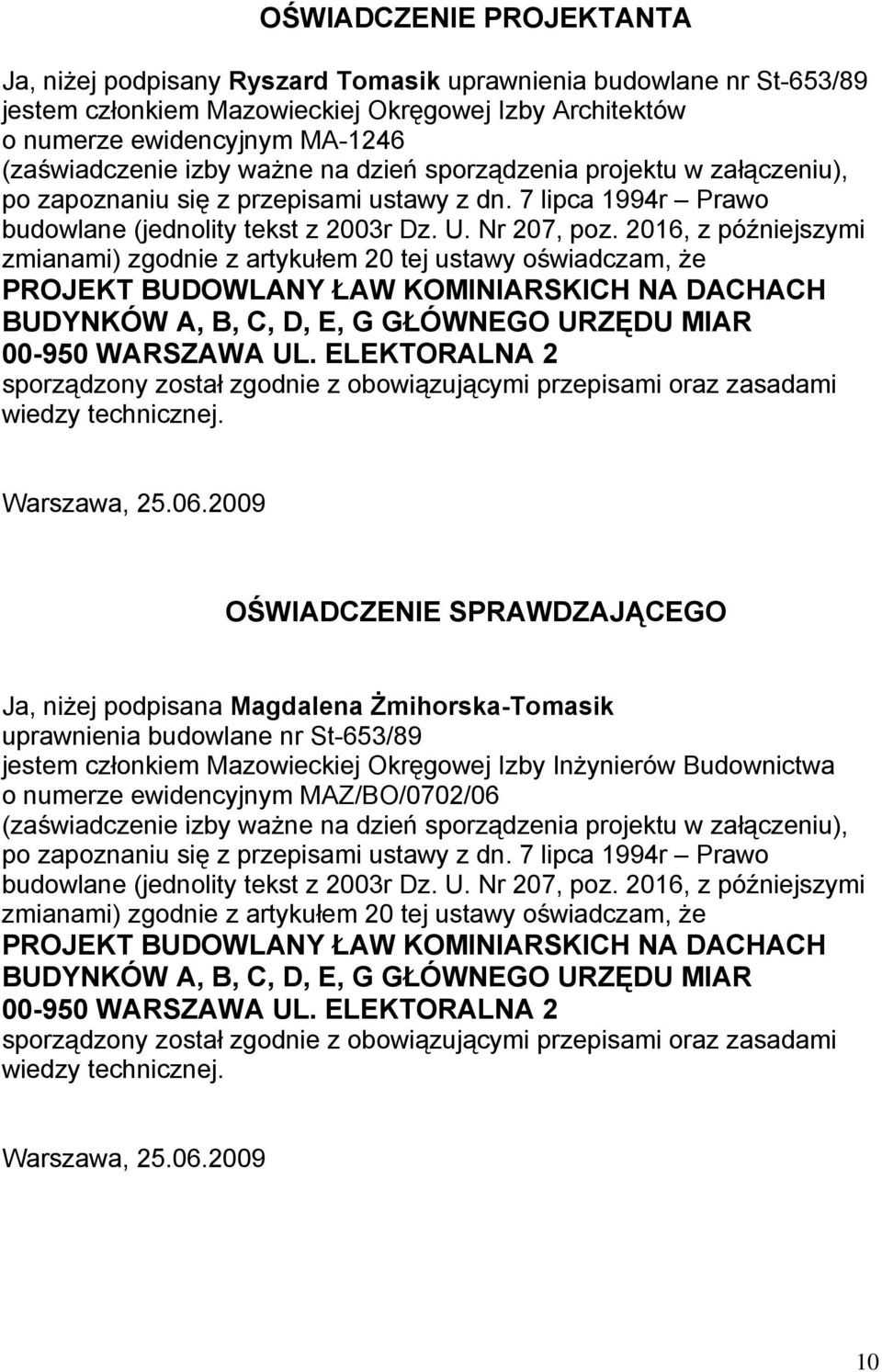 OŚWIADCZENIE PROJEKTANTA

Ja, niżej podpisany Ryszard Tomasik uprawnienia budowlane nr St-653/89 jestem członkiem Mazowieckiej Okręgowej Izby Architektów o numerze ewidencyjnym MA-1246 (zaświadczenie izby ważne na dzień sporządzenia projektu w załączeniu), po zapoznaniu się z przepisami ustawy z dn. 7 lipca 1994r – Prawo budowlane (jednolity tekst z 2003r Dz. U. Nr 207, poz. 2016, z późniejszymi zmianami) zgodnie z artykułem 20 tej ustawy oświadczam, że PROJEKT BUDOWLANY ŁAW KOMINIARSKICH NA DACHACH BUDYNKÓW A, B, C, D, E, G GŁÓWNEGO URZĘDU MIAR 00-950 WARSZAWA UL. ELEKTORALNA 2 sporządzony został zgodnie z obowiązującymi przepisami oraz zasadami wiedzy technicznej.

Warszawa, 25.06.2009

OŚWIADCZENIE SPRAWDZAJĄCEGO

Ja, niżej podpisana Magdalena Żmihorska-Tomasik uprawnienia budowlane nr St-653/89 jestem członkiem Mazowieckiej Okręgowej Izby Inżynierów Budownictwa o numerze ewidencyjnym MAZ/BO/0702/06 (zaświadczenie izby ważne na dzień sporządzenia projektu w załączeniu), po zapoznaniu się z przepisami ustawy z dn. 7 lipca 1994r – Prawo budowlane (jednolity tekst z 2003r Dz. U. Nr 207, poz. 2016, z późniejszymi zmianami) zgodnie z artykułem 20 tej ustawy oświadczam, że PROJEKT BUDOWLANY ŁAW KOMINIARSKICH NA DACHACH BUDYNKÓW A, B, C, D, E, G GŁÓWNEGO URZĘDU MIAR 00-950 WARSZAWA UL. ELEKTORALNA 2 sporządzony został zgodnie z obowiązującymi przepisami oraz zasadami wiedzy technicznej.

Warszawa, 25.06.2009

10